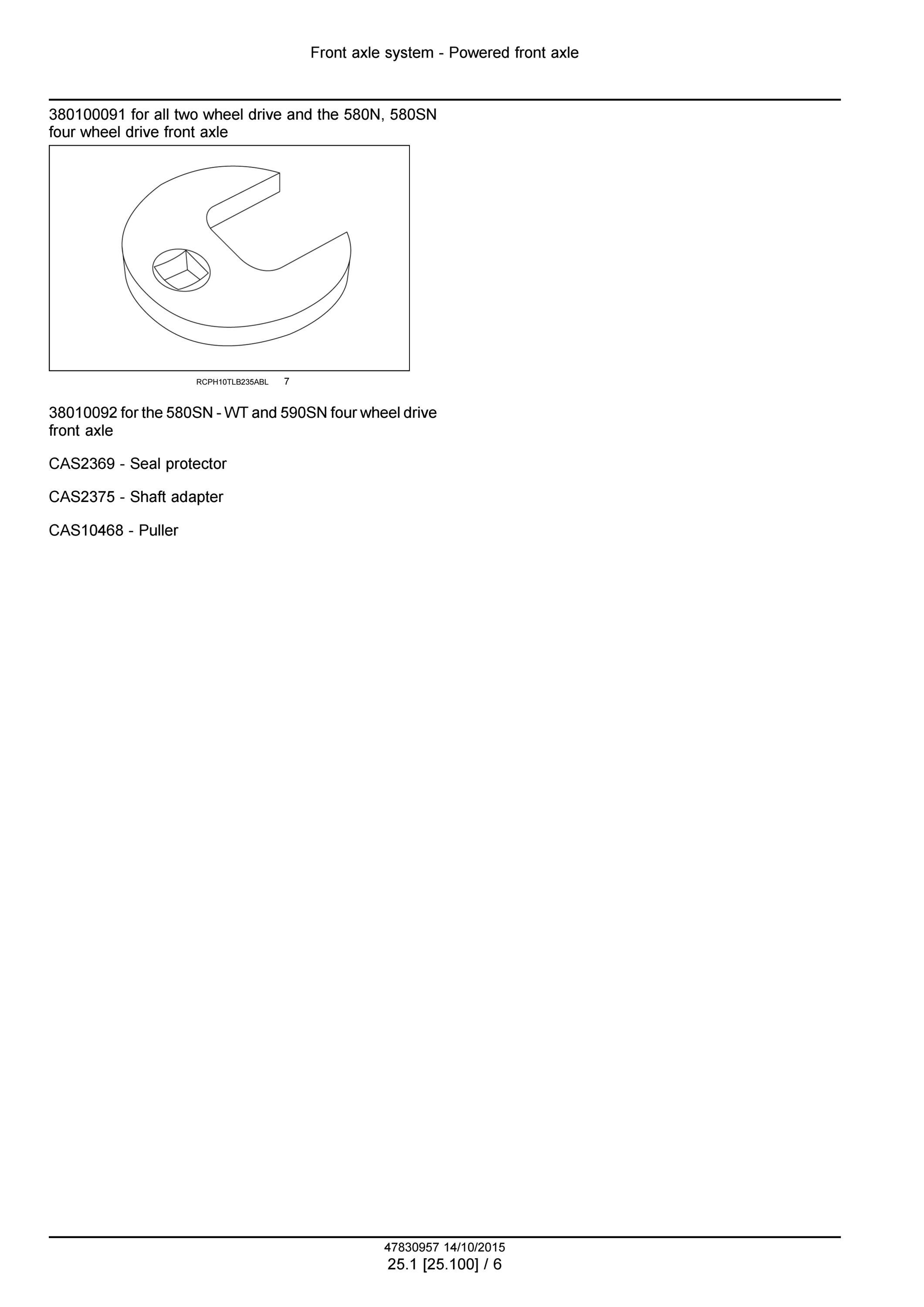 Front axle system - Powered front axle

380100091 for all two wheel drive and the 580N, 580SN four wheel drive front axle

RCPH10TLB235ABL 7

38010092 for the 580SN - WT and 590SN four wheel drive front axle

CAS2369 - Seal protector

CAS2375 - Shaft adapter

CAS10468 - Puller

47830957 14/10/2015
25.1 [25.100] / 6